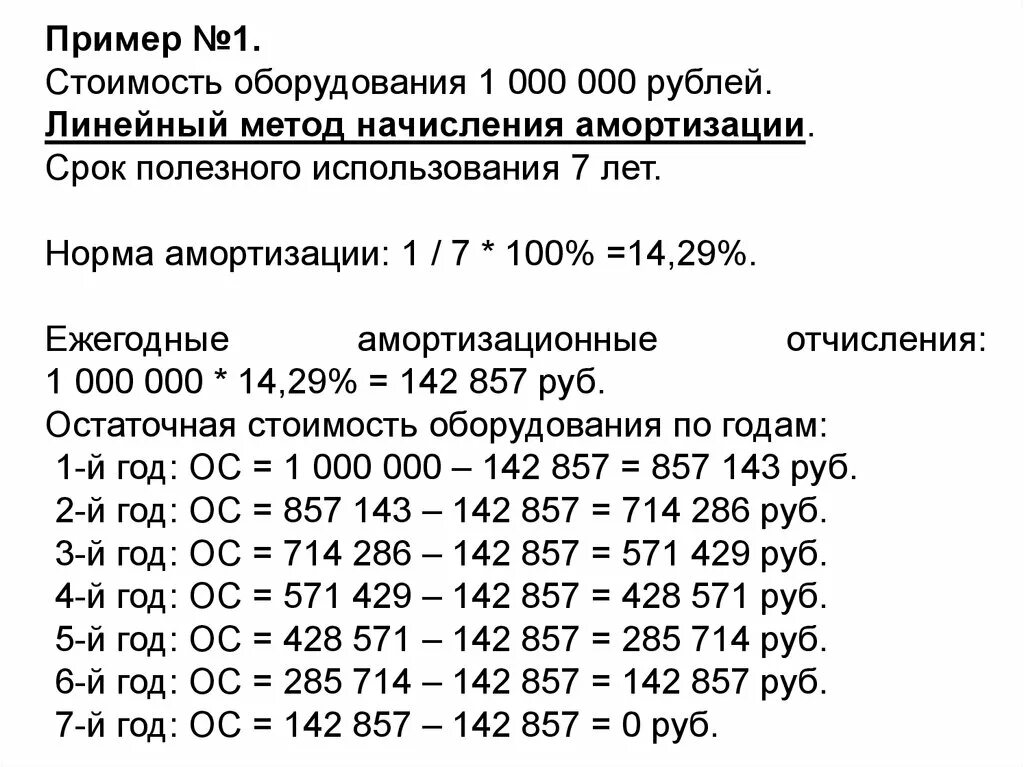 Пример №1.
Стоимость оборудования 1 000 000 рублей.
Линейный метод начисления амортизации.
Срок полезного использования 7 лет.

Норма амортизации: 1 / 7 * 100% =14,29%.

Ежегодные амортизационные отчисления: 1 000 000 * 14,29% = 142 857 руб.
Остаточная стоимость оборудования по годам:
1-й год: ОС = 1 000 000 – 142 857 = 857 143 руб.
2-й год: ОС = 857 143 – 142 857 = 714 286 руб.
3-й год: ОС = 714 286 – 142 857 = 571 429 руб.
4-й год: ОС = 571 429 – 142 857 = 428 571 руб.
5-й год: ОС = 428 571 – 142 857 = 285 714 руб.
6-й год: ОС = 285 714 – 142 857 = 142 857 руб.
7-й год: ОС = 142 857 – 142 857 = 0 руб.